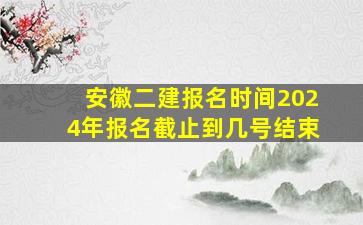 安徽二建报名时间2024年报名截止到几号结束